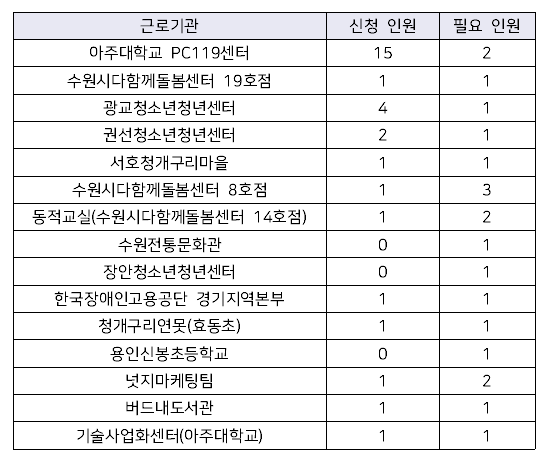 | 근로기관 | 신청 인원 | 필요 인원 |
|---|---|---|
| 아주대학교 PC119센터 | 15 | 2 |
| 수원시다함께돌봄센터 19호점 | 1 | 1 |
| 광교청소년청년센터 | 4 | 1 |
| 권선청소년청년센터 | 2 | 1 |
| 서호청개구리마을 | 1 | 1 |
| 수원시다함께돌봄센터 8호점 | 1 | 3 |
| 동적교실(수원시다함께돌봄센터 14호점) | 1 | 2 |
| 수원전통문화관 | 0 | 1 |
| 장안청소년청년센터 | 0 | 1 |
| 한국장애인고용공단 경기지역본부 | 1 | 1 |
| 청개구리연못(효동초) | 1 | 1 |
| 용인신봉초등학교 | 0 | 1 |
| 넛지마케팅팀 | 1 | 2 |
| 버드내도서관 | 1 | 1 |
| 기술사업화센터(아주대학교) | 1 | 1 |